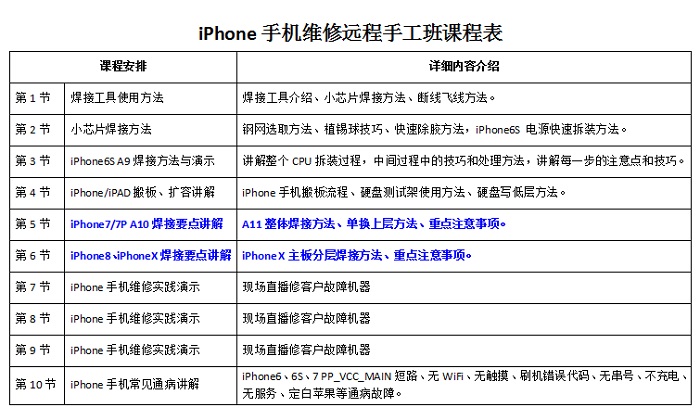 iPhone 手机维修远程手工班课程表

| 课程安排 | | 详细内容介绍 |
|---|---|---|
| 第 1 节 | 焊接工具使用方法 | 焊接工具介绍、小芯片焊接方法、断线飞线方法。 |
| 第 2 节 | 小芯片焊接方法 | 钢网选取方法、植锡球技巧、快速除胶方法，iPhone6S 电源快速拆装方法。 |
| 第 3 节 | iPhone6S A9 焊接方法与演示 | 讲解整个 CPU 拆装过程，中间过程中的技巧和处理方法，讲解每一步的注意点和技巧。 |
| 第 4 节 | iPhone/iPAD 搬板、扩容讲解 | iPhone 手机搬板流程、硬盘测试架使用方法、硬盘写低层方法。 |
| 第 5 节 | iPhone7/7P A10 焊接要点讲解 | A11 整体焊接方法、单换上层方法、重点注意事项。 |
| 第 6 节 | iPhone8、iPhoneX 焊接要点讲解 | iPhoneX 主板分层焊接方法、重点注意事项。 |
| 第 7 节 | iPhone 手机维修实践演示 | 现场直播修客户故障机器 |
| 第 8 节 | iPhone 手机维修实践演示 | 现场直播修客户故障机器 |
| 第 9 节 | iPhone 手机维修实践演示 | 现场直播修客户故障机器 |
| 第 10 节 | iPhone 手机常见通病讲解 | iPhone6、6S、7 PP_VCC_MAIN 短路、无 WiFi、无触摸、刷机错误代码、无串号、不充电、无服务、定白苹果等通病故障。 |